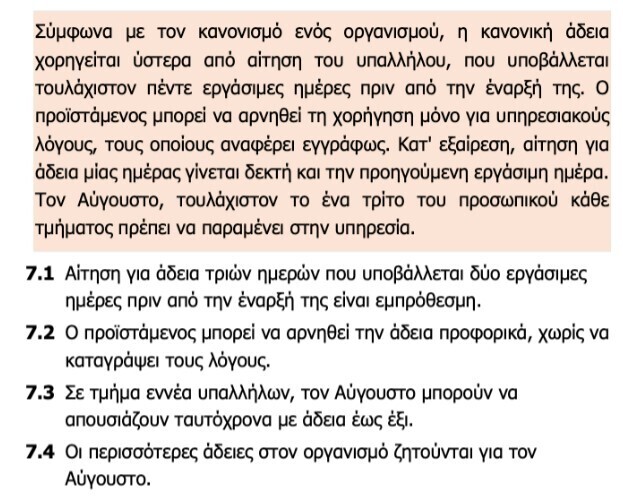 Σύμφωνα με τον κανονισμό ενός οργανισμού, η κανονική άδεια χορηγείται ύστερα από αίτηση του υπαλλήλου, που υποβάλλεται τουλάχιστον πέντε εργάσιμες ημέρες πριν από την έναρξή της. Ο προϊστάμενος μπορεί να αρνηθεί τη χορήγηση μόνο για υπηρεσιακούς λόγους, τους οποίους αναφέρει εγγράφως. Κατ' εξαίρεση, αίτηση για άδεια μίας ημέρας γίνεται δεκτή και την προηγούμενη εργάσιμη ημέρα. Τον Αύγουστο, τουλάχιστον το ένα τρίτο του προσωπικού κάθε τμήματος πρέπει να παραμένει στην υπηρεσία.

7.1 Αίτηση για άδεια τριών ημερών που υποβάλλεται δύο εργάσιμες ημέρες πριν από την έναρξή της είναι εμπρόθεσμη.

7.2 Ο προϊστάμενος μπορεί να αρνηθεί την άδεια προφορικά, χωρίς να καταγράψει τους λόγους.

7.3 Σε τμήμα εννέα υπαλλήλων, τον Αύγουστο μπορούν να απουσιάζουν ταυτόχρονα με άδεια έως έξι.

7.4 Οι περισσότερες άδειες στον οργανισμό ζητούνται για τον Αύγουστο.